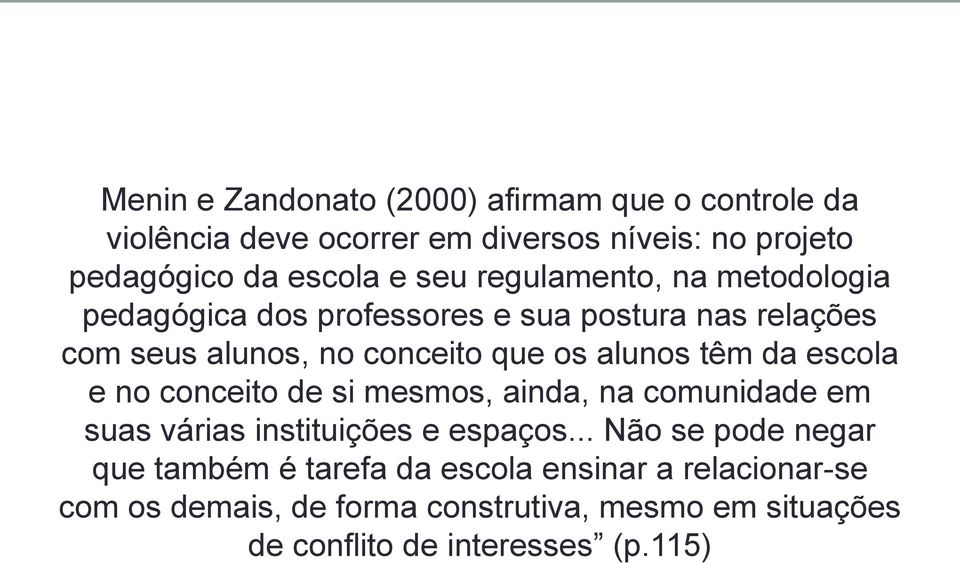 Menin e Zandonato (2000) afirmam que o controle da violência deve ocorrer em diversos níveis: no projeto pedagógico da escola e seu regulamento, na metodologia pedagógica dos professores e sua postura nas relações com seus alunos, no conceito que os alunos têm da escola e no conceito de si mesmos, ainda, na comunidade em suas várias instituições e espaços... Não se pode negar que também é tarefa da escola ensinar a relacionar-se com os demais, de forma construtiva, mesmo em situações de conflito de interesses” (p.115)